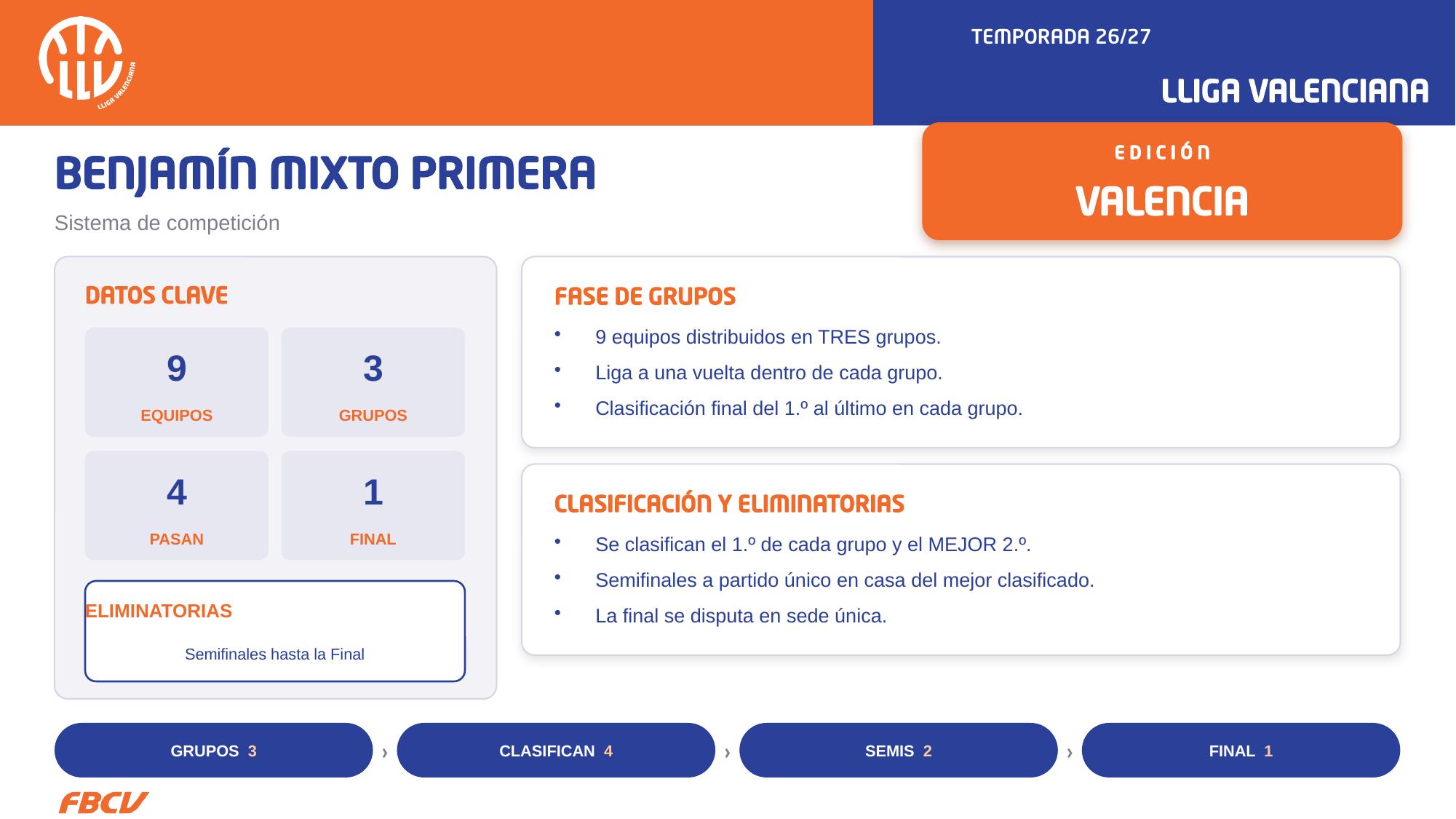 LLIGA VALENCIANA

TEMPORADA 26/27

LLIGA VALENCIANA

BENJAMÍN MIXTO PRIMERA

Sistema de competición

EDICIÓN

VALENCIA

DATOS CLAVE

9
EQUIPOS

3
GRUPOS

4
PASAN

1
FINAL

ELIMINATORIAS

Semifinales hasta la Final

FASE DE GRUPOS

• 9 equipos distribuidos en TRES grupos.
• Liga a una vuelta dentro de cada grupo.
• Clasificación final del 1.º al último en cada grupo.

CLASIFICACIÓN Y ELIMINATORIAS

• Se clasifican el 1.º de cada grupo y el MEJOR 2.º.
• Semifinales a partido único en casa del mejor clasificado.
• La final se disputa en sede única.

GRUPOS 3 › CLASIFICAN 4 › SEMIS 2 › FINAL 1

FBCV